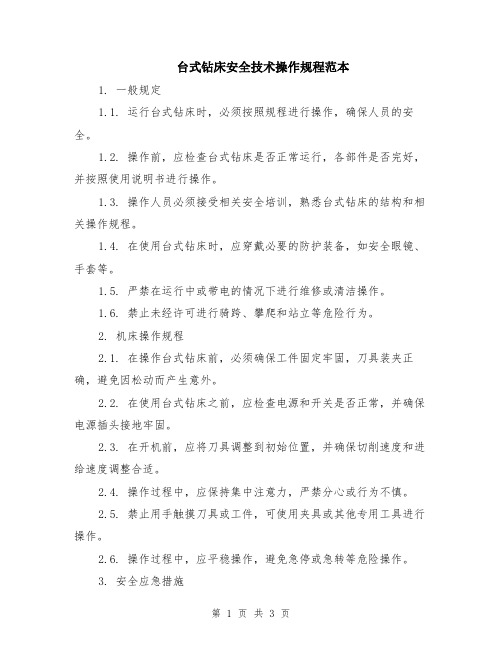 台式钻床安全技术操作规程范本

1. 一般规定

1.1. 运行台式钻床时，必须按照规程进行操作，确保人员的安全。

1.2. 操作前，应检查台式钻床是否正常运行，各部件是否完好，并按照使用说明书进行操作。

1.3. 操作人员必须接受相关安全培训，熟悉台式钻床的结构和相关操作规程。

1.4. 在使用台式钻床时，应穿戴必要的防护装备，如安全眼镜、手套等。

1.5. 严禁在运行中或带电的情况下进行维修或清洁操作。

1.6. 禁止未经许可进行骑跨、攀爬和站立等危险行为。

2. 机床操作规程

2.1. 在操作台式钻床前，必须确保工件固定牢固，刀具装夹正确，避免因松动而产生意外。

2.2. 在使用台式钻床之前，应检查电源和开关是否正常，并确保电源插头接地牢固。

2.3. 在开机前，应将刀具调整到初始位置，并确保切削速度和进给速度调整合适。

2.4. 操作过程中，应保持集中注意力，严禁分心或行为不慎。

2.5. 禁止用手触摸刀具或工件，可使用夹具或其他专用工具进行操作。

2.6. 操作过程中，应平稳操作，避免急停或急转等危险操作。

3. 安全应急措施

第 1 页 共 3 页